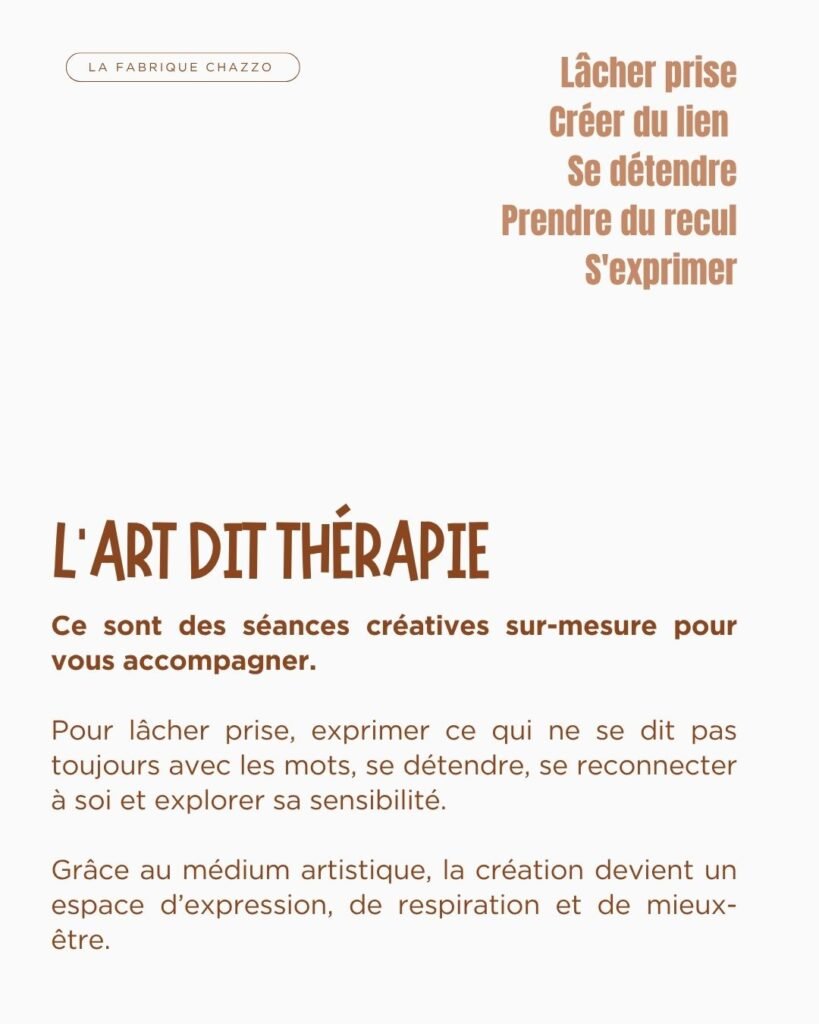 LA FABRIQUE CHAZZO

Lâcher prise
Créer du lien
Se détendre
Prendre du recul
S'exprimer

L'ART DIT THÉRAPIE

Ce sont des séances créatives sur-mesure pour vous accompagner.

Pour lâcher prise, exprimer ce qui ne se dit pas toujours avec les mots, se détendre, se reconnecter à soi et explorer sa sensibilité.

Grâce au médium artistique, la création devient un espace d'expression, de respiration et de mieux-être.